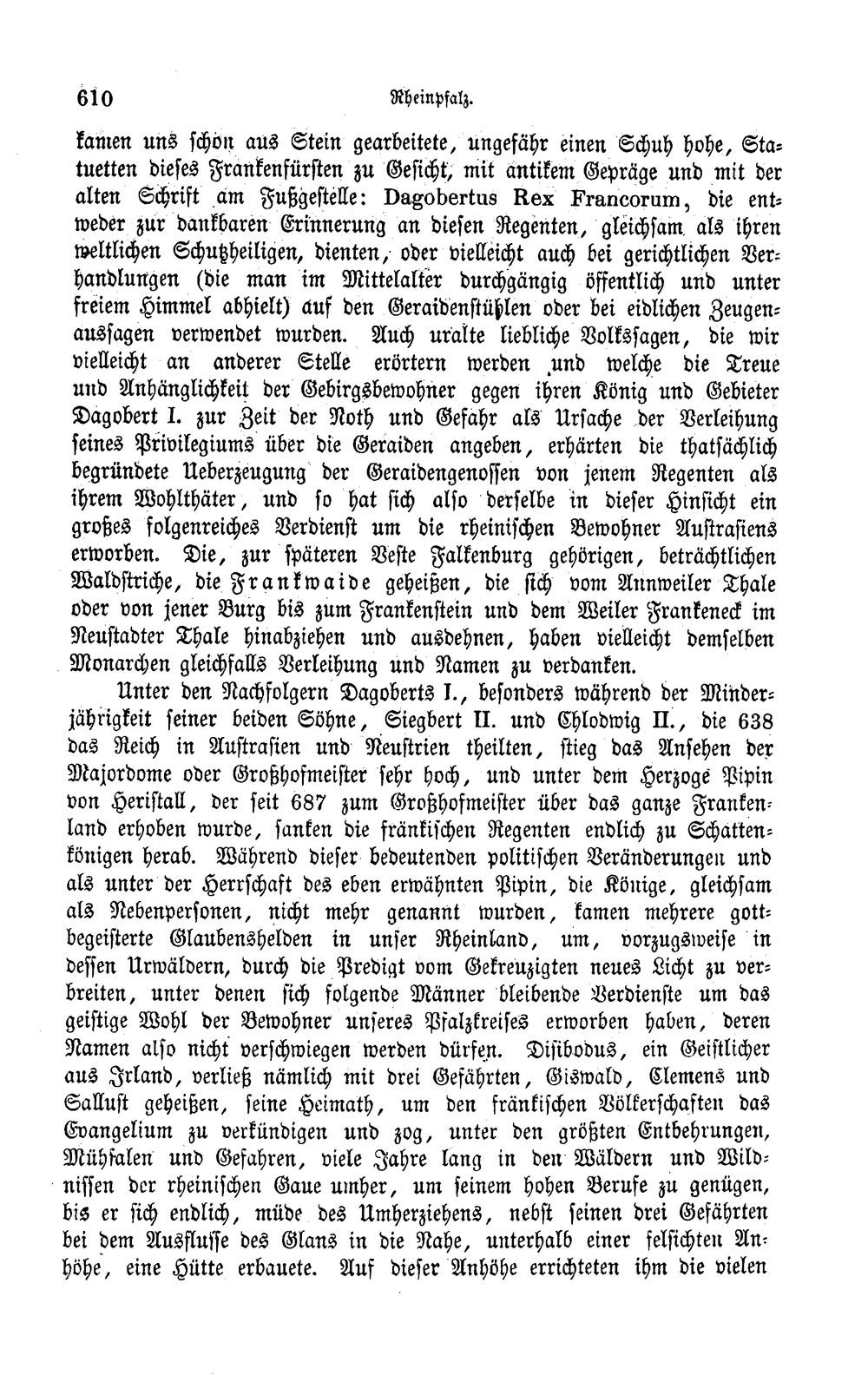 610 Rheinpfalz.

kamen uns schon aus Stein gearbeitete, ungefähr einen Schuh hohe, Statuetten dieses Frankenfürsten zu Gesicht, mit antikem Gepräge und mit der alten Schrift am Fußgestelle: Dagobertus Rex Francorum, die entweder zur dankbaren Erinnerung an diesen Regenten, gleichsam als ihren weltlichen Schutzheiligen, dienten, oder vielleicht auch bei gerichtlichen Verhandlungen (die man im Mittelalter durchgängig öffentlich und unter freiem Himmel abhielt) auf den Geraidenstühlen oder bei eidlichen Zeugenaussagen verwendet wurden. Auch uralte liebliche Volkssagen, die wir vielleicht an anderer Stelle erörtern werden und welche die Treue und Anhänglichkeit der Gebirgsbewohner gegen ihren König und Gebieter Dagobert I. zur Zeit der Noth und Gefahr als Ursache der Verleihung seines Privilegiums über die Geraiden angeben, erhärten die thatsächlich begründete Ueberzeugung der Geraidengenossen von jenem Regenten als ihrem Wohlthäter, und so hat sich also derselbe in dieser Hinsicht ein großes folgenreiches Verdienst um die rheinischen Bewohner Austrasiens erworben. Die, zur späteren Veste Falkenburg gehörigen, beträchtlichen Waldstriche, die Frankwaide geheißen, die sich vom Annweiler Thale oder von jener Burg bis zum Frankenstein und dem Weiler Frankeneck im Neustadter Thale hinabziehen und ausdehnen, haben vielleicht demselben Monarchen gleichfalls Verleihung und Namen zu verdanken.

Unter den Nachfolgern Dagoberts I., besonders während der Minderjährigkeit seiner beiden Söhne, Siegbert II. und Chlodwig II., die 638 das Reich in Austrasien und Neustrien theilten, stieg das Ansehen der Majordome oder Großhofmeister sehr hoch, und unter dem Herzoge Pipin von Heristall, der seit 687 zum Großhofmeister über das ganze Frankenland erhoben wurde, sanken die fränkischen Regenten endlich zu Schattenkönigen herab. Während dieser bedeutenden politischen Veränderungen und als unter der Herrschaft des eben erwähnten Pipin, die Könige, gleichsam als Nebenpersonen, nicht mehr genannt wurden, kamen mehrere gottbegeisterte Glaubenshelden in unser Rheinland, um, vorzugsweise in dessen Urwäldern, durch die Predigt vom Gekreuzigten neues Licht zu verbreiten, unter denen sich folgende Männer bleibende Verdienste um das geistige Wohl der Bewohner unseres Pfalzkreises erworben haben, deren Namen also nicht verschwiegen werden dürfen. Disibodus, ein Geistlicher aus Irland, verließ nämlich mit drei Gefährten, Giswald, Clemens und Sallust geheißen, seine Heimath, um den fränkischen Völkerschaften das Evangelium zu verkündigen und zog, unter den größten Entbehrungen, Mühsalen und Gefahren, viele Jahre lang in den Wäldern und Wildnissen der rheinischen Gaue umher, um seinem hohen Berufe zu genügen, bis er sich endlich, müde des Umherziehens, nebst seinen drei Gefährten bei dem Ausflusse des Glans in die Nahe, unterhalb einer felsichten Anhöhe, eine Hütte erbauete. Auf dieser Anhöhe errichteten ihm die vielen